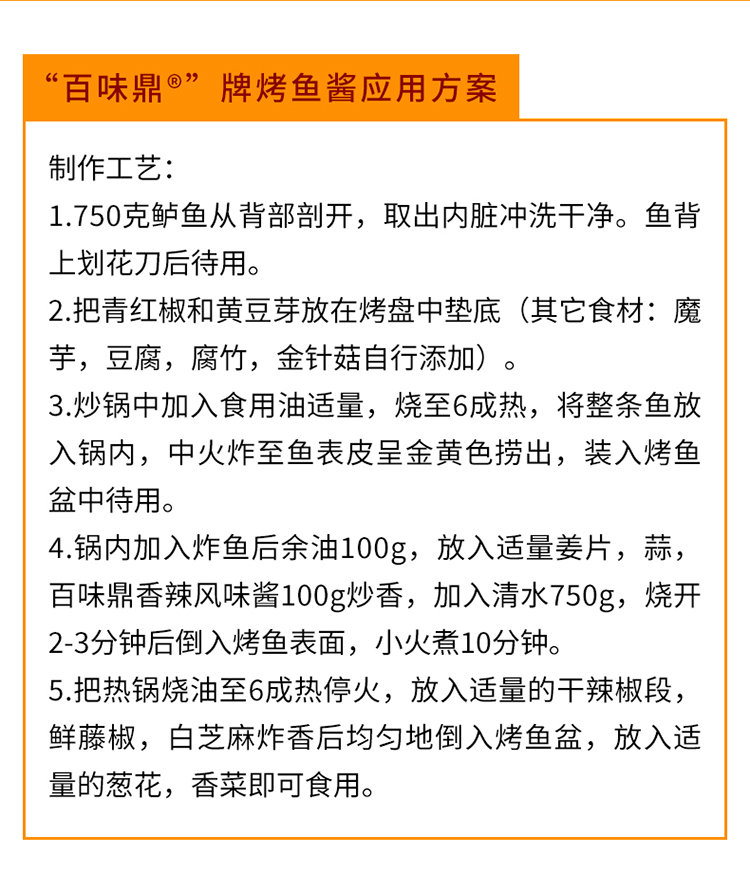 “百味鼎®”牌烤鱼酱应用方案

制作工艺：
1.750克鲈鱼从背部剖开，取出内脏冲洗干净。鱼背上划花刀后待用。
2.把青红椒和黄豆芽放在烤盘中垫底（其它食材：魔芋，豆腐，腐竹，金针菇自行添加）。
3.炒锅中加入食用油适量，烧至6成热，将整条鱼放入锅内，中火炸至鱼表皮呈金黄色捞出，装入烤鱼盆中待用。
4.锅内加入炸鱼后余油100g，放入适量姜片，蒜，百味鼎香辣风味酱100g炒香，加入清水750g，烧开2-3分钟后倒入烤鱼表面，小火煮10分钟。
5.把热锅烧油至6成热停火，放入适量的干辣椒段，鲜藤椒，白芝麻炸香后均匀地倒入烤鱼盆，放入适量的葱花，香菜即可食用。